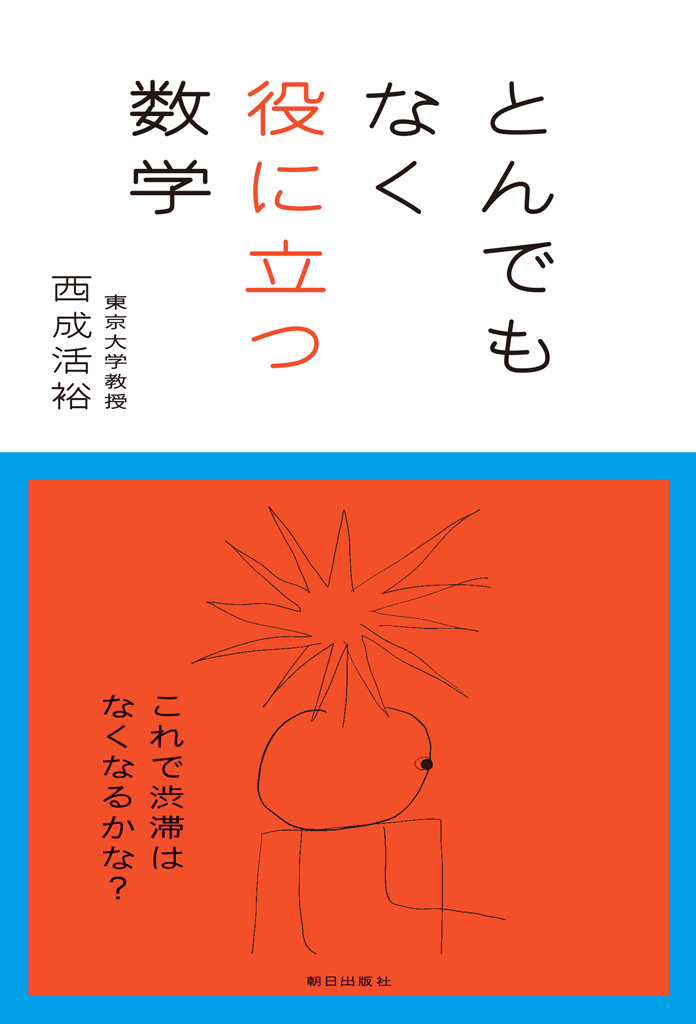 とんでもなく役に立つ数学

東京大学教授
西成活裕

これで渋滞はなくなるかな?

朝日出版社